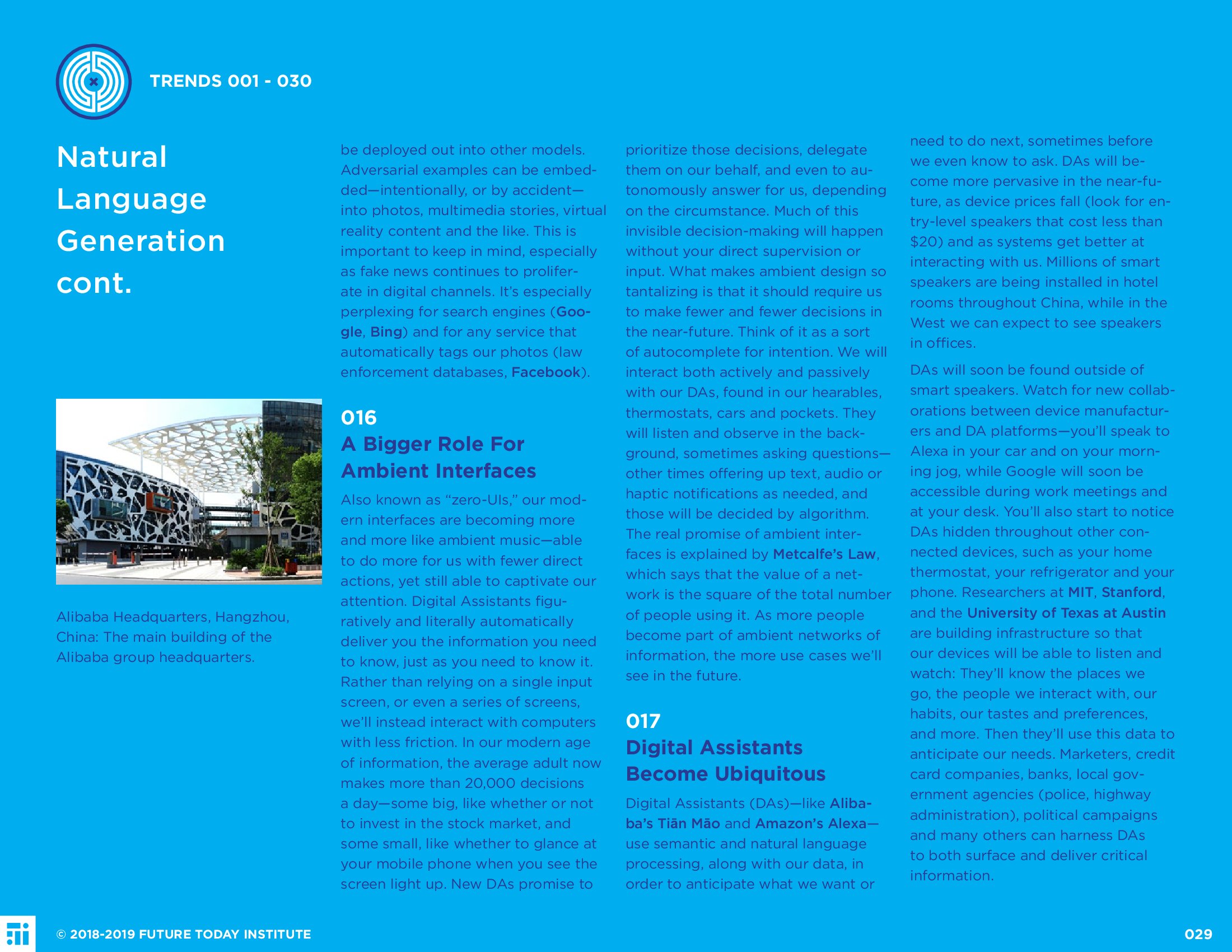 TRENDS 001 - 030

Natural Language Generation cont.

Alibaba Headquarters, Hangzhou, China: The main building of the Alibaba group headquarters.

be deployed out into other models. Adversarial examples can be embedded—intentionally, or by accident—into photos, multimedia stories, virtual reality content and the like. This is important to keep in mind, especially as fake news continues to proliferate in digital channels. It's especially perplexing for search engines (Google, Bing) and for any service that automatically tags our photos (law enforcement databases, Facebook).

016
A Bigger Role For Ambient Interfaces

Also known as "zero-UIs," our modern interfaces are becoming more and more like ambient music—able to do more for us with fewer direct actions, yet still able to captivate our attention. Digital Assistants figuratively and literally automatically deliver you the information you need to know, just as you need to know it. Rather than relying on a single input screen, or even a series of screens, we'll instead interact with computers with less friction. In our modern age of information, the average adult now makes more than 20,000 decisions a day—some big, like whether or not to invest in the stock market, and some small, like whether to glance at your mobile phone when you see the screen light up. New DAs promise to prioritize those decisions, delegate them on our behalf, and even to autonomously answer for us, depending on the circumstance. Much of this invisible decision-making will happen without your direct supervision or input. What makes ambient design so tantalizing is that it should require us to make fewer and fewer decisions in the near-future. Think of it as a sort of autocomplete for intention. We will interact both actively and passively with our DAs, found in our hearables, thermostats, cars and pockets. They will listen and observe in the background, sometimes asking questions—other times offering up text, audio or haptic notifications as needed, and those will be decided by algorithm. The real promise of ambient interfaces is explained by Metcalfe's Law, which says that the value of a network is the square of the total number of people using it. As more people become part of ambient networks of information, the more use cases we'll see in the future.

017
Digital Assistants Become Ubiquitous

Digital Assistants (DAs)—like Alibaba's Tiān Māo and Amazon's Alexa—use semantic and natural language processing, along with our data, in order to anticipate what we want or need to do next, sometimes before we even know to ask. DAs will become more pervasive in the near-future, as device prices fall (look for entry-level speakers that cost less than $20) and as systems get better at interacting with us. Millions of smart speakers are being installed in hotel rooms throughout China, while in the West we can expect to see speakers in offices.

DAs will soon be found outside of smart speakers. Watch for new collaborations between device manufacturers and DA platforms—you'll speak to Alexa in your car and on your morning jog, while Google will soon be accessible during work meetings and at your desk. You'll also start to notice DAs hidden throughout other connected devices, such as your home thermostat, your refrigerator and your phone. Researchers at MIT, Stanford, and the University of Texas at Austin are building infrastructure so that our devices will be able to listen and watch: They'll know the places we go, the people we interact with, our habits, our tastes and preferences, and more. Then they'll use this data to anticipate our needs. Marketers, credit card companies, banks, local government agencies (police, highway administration), political campaigns and many others can harness DAs to both surface and deliver critical information.

© 2018-2019 FUTURE TODAY INSTITUTE

029